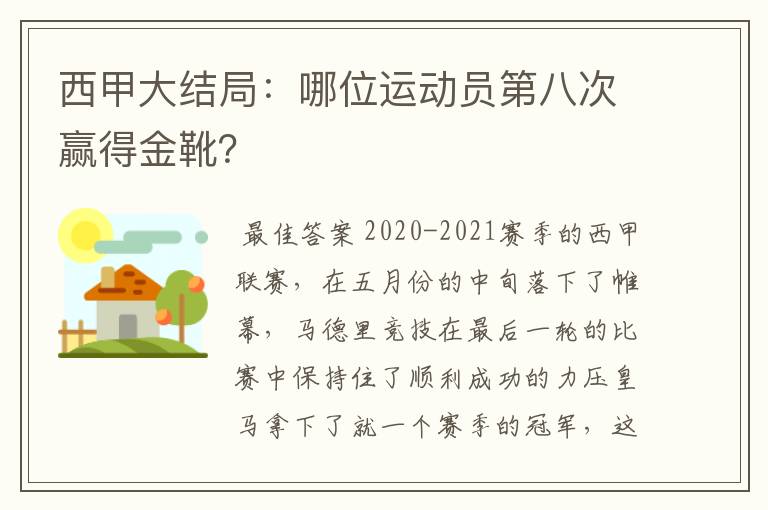 西甲大结局：哪位运动员第八次赢得金靴?

最佳答案 2020-2021赛季的西甲联赛，在五月份的中旬落下了帷幕，马德里竞技在最后一轮的比赛中保持住了顺利成功的力压皇马拿下了就一个赛季的冠军，这